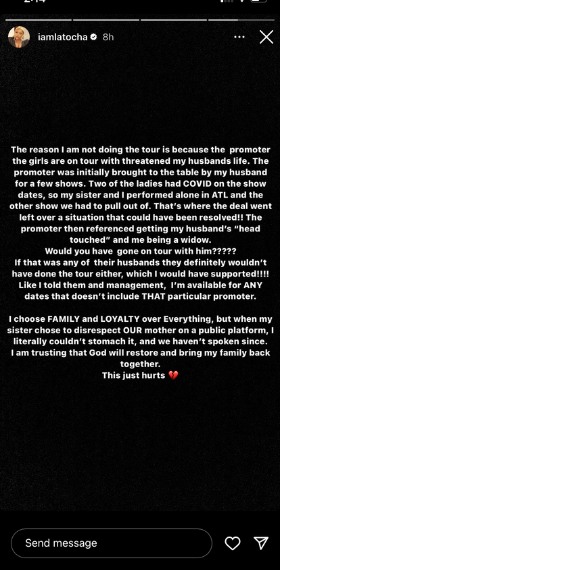 iamlatocha 8h

The reason I am not doing the tour is because the promoter the girls are on tour with threatened my husbands life. The promoter was initially brought to the table by my husband for a few shows. Two of the ladies had COVID on the show dates, so my sister and I performed alone in ATL and the other show we had to pull out of. That's where the deal went left over a situation that could have been resolved!! The promoter then referenced getting my husband's "head touched" and me being a widow.
Would you have gone on tour with him?????
If that was any of their husbands they definitely wouldn't have done the tour either, which I would have supported!!!!
Like I told them and management, I'm available for ANY dates that doesn't include THAT particular promoter.

I choose FAMILY and LOYALTY over Everything, but when my sister chose to disrespect OUR mother on a public platform, I literally couldn't stomach it, and we haven't spoken since.
I am trusting that God will restore and bring my family back together.
This just hurts 💔

Send message